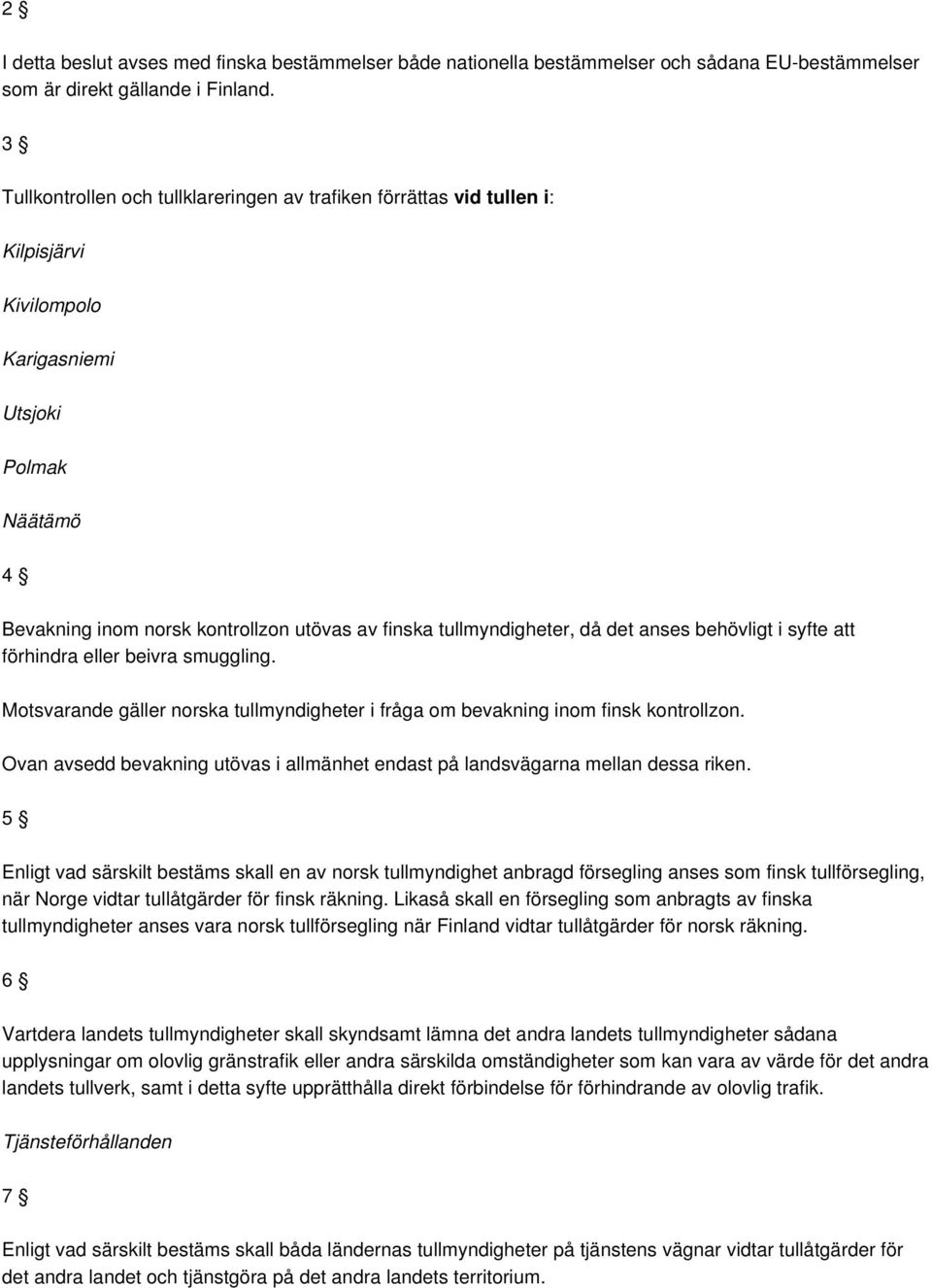 2 §

I detta beslut avses med finska bestämmelser både nationella bestämmelser och sådana EU-bestämmelser som är direkt gällande i Finland.

3 §

Tullkontrollen och tullklareringen av trafiken förrättas vid tullen i:

Kilpisjärvi

Kivilompolo

Karigasniemi

Utsjoki

Polmak

Näätämö

4 §

Bevakning inom norsk kontrollzon utövas av finska tullmyndigheter, då det anses behövligt i syfte att förhindra eller beivra smuggling.

Motsvarande gäller norska tullmyndigheter i fråga om bevakning inom finsk kontrollzon.

Ovan avsedd bevakning utövas i allmänhet endast på landsvägarna mellan dessa riken.

5 §

Enligt vad särskilt bestäms skall en av norsk tullmyndighet anbragd försegling anses som finsk tullförsegling, när Norge vidtar tullåtgärder för finsk räkning. Likaså skall en försegling som anbragts av finska tullmyndigheter anses vara norsk tullförsegling när Finland vidtar tullåtgärder för norsk räkning.

6 §

Vartdera landets tullmyndigheter skall skyndsamt lämna det andra landets tullmyndigheter sådana upplysningar om olovlig gränstrafik eller andra särskilda omständigheter som kan vara av värde för det andra landets tullverk, samt i detta syfte upprätthålla direkt förbindelse för förhindrande av olovlig trafik.

Tjänsteförhållanden

7 §

Enligt vad särskilt bestäms skall båda ländernas tullmyndigheter på tjänstens vägnar vidtar tullåtgärder för det andra landet och tjänstgöra på det andra landets territorium.